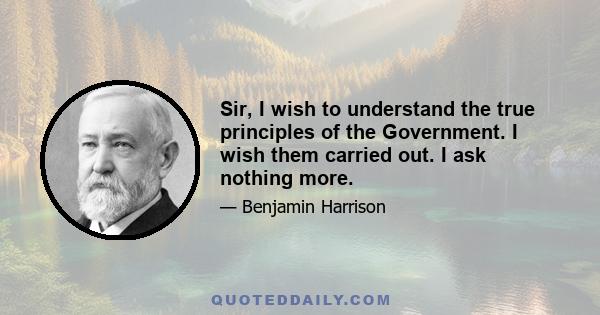 Sir, I wish to understand the true principles of the Government. I wish them carried out. I ask nothing more.

— Benjamin Harrison

QUOTEDDAILY.COM